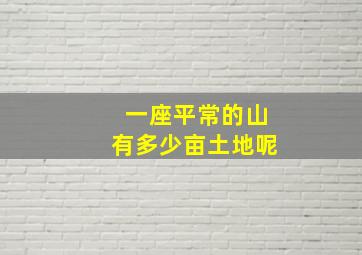 一座平常的山
有多少亩土地呢